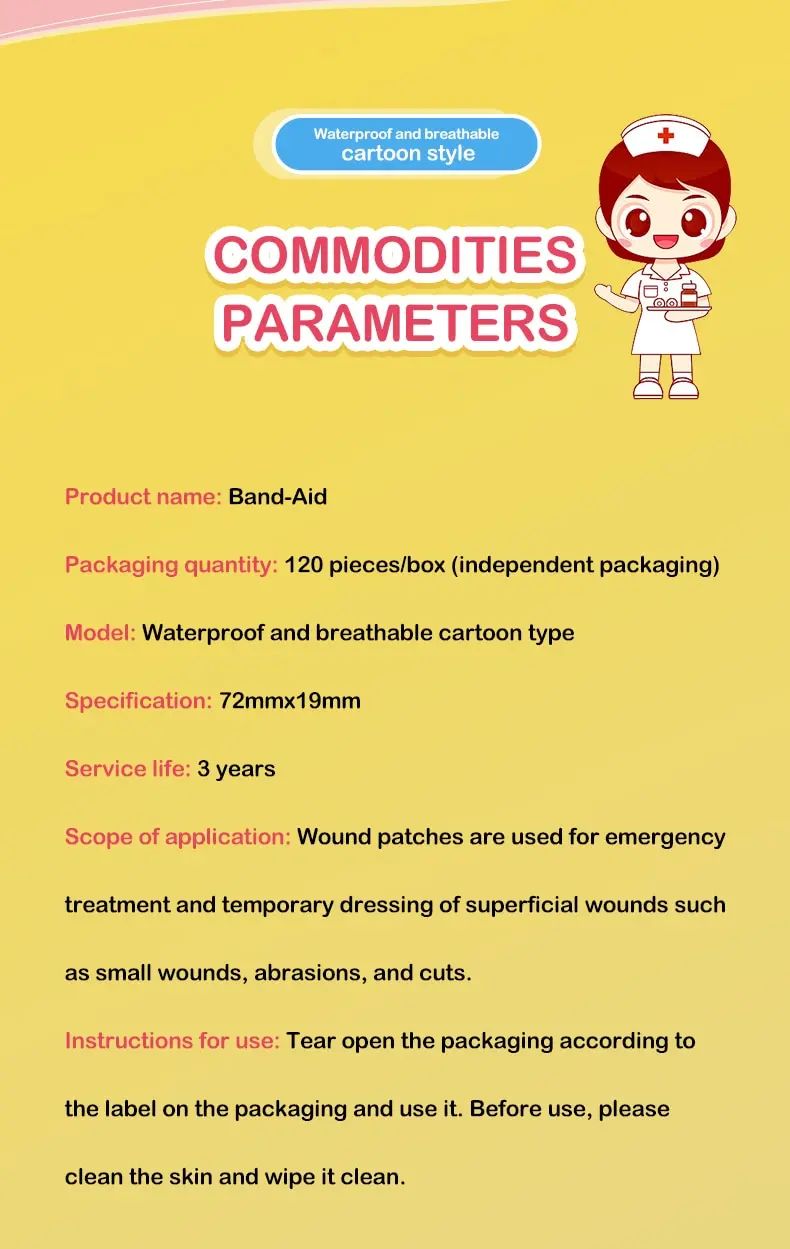 Waterproof and breathable
cartoon style

COMMODITIES
PARAMETERS

Product name: Band-Aid

Packaging quantity: 120 pieces/box (independent packaging)

Model: Waterproof and breathable cartoon type

Specification: 72mmx19mm

Service life: 3 years

Scope of application: Wound patches are used for emergency treatment and temporary dressing of superficial wounds such as small wounds, abrasions, and cuts.

Instructions for use: Tear open the packaging according to the label on the packaging and use it. Before use, please clean the skin and wipe it clean.